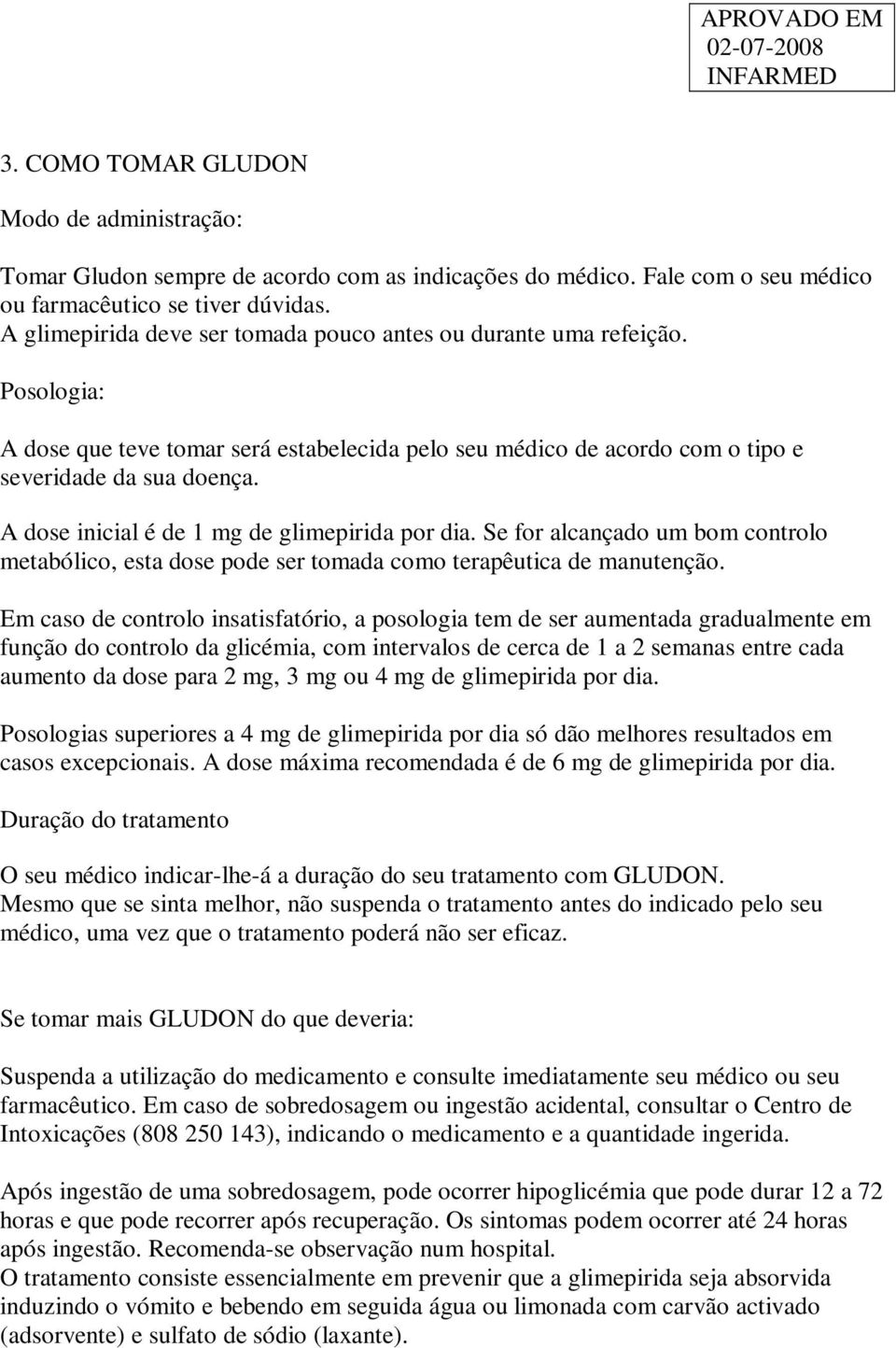 APROVADO EM
02-07-2008
INFARMED

3. COMO TOMAR GLUDON

Modo de administração:

Tomar Gludon sempre de acordo com as indicações do médico. Fale com o seu médico ou farmacêutico se tiver dúvidas.
A glimepirida deve ser tomada pouco antes ou durante uma refeição.

Posologia:

A dose que teve tomar será estabelecida pelo seu médico de acordo com o tipo e severidade da sua doença.

A dose inicial é de 1 mg de glimepirida por dia. Se for alcançado um bom controlo metabólico, esta dose pode ser tomada como terapêutica de manutenção.

Em caso de controlo insatisfatório, a posologia tem de ser aumentada gradualmente em função do controlo da glicémia, com intervalos de cerca de 1 a 2 semanas entre cada aumento da dose para 2 mg, 3 mg ou 4 mg de glimepirida por dia.

Posologias superiores a 4 mg de glimepirida por dia só dão melhores resultados em casos excepcionais. A dose máxima recomendada é de 6 mg de glimepirida por dia.

Duração do tratamento

O seu médico indicar-lhe-á a duração do seu tratamento com GLUDON.
Mesmo que se sinta melhor, não suspenda o tratamento antes do indicado pelo seu médico, uma vez que o tratamento poderá não ser eficaz.

Se tomar mais GLUDON do que deveria:

Suspenda a utilização do medicamento e consulte imediatamente seu médico ou seu farmacêutico. Em caso de sobredosagem ou ingestão acidental, consultar o Centro de Intoxicações (808 250 143), indicando o medicamento e a quantidade ingerida.

Após ingestão de uma sobredosagem, pode ocorrer hipoglicémia que pode durar 12 a 72 horas e que pode recorrer após recuperação. Os sintomas podem ocorrer até 24 horas após ingestão. Recomenda-se observação num hospital.
O tratamento consiste essencialmente em prevenir que a glimepirida seja absorvida induzindo o vómito e bebendo em seguida água ou limonada com carvão activado (adsorvente) e sulfato de sódio (laxante).